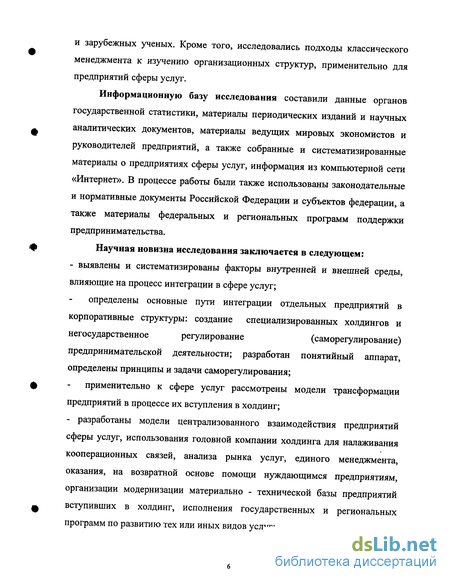 и зарубежных ученых. Кроме того, исследовались подходы классического менеджмента к изучению организационных структур, применительно для предприятий сферы услуг.

Информационную базу исследования составили данные органов государственной статистики, материалы периодических изданий и научных аналитических документов, материалы ведущих мировых экономистов и руководителей предприятий, а также собранные и систематизированные материалы о предприятиях сферы услуг, информация из компьютерной сети «Интернет». В процессе работы были также использованы законодательные и нормативные документы Российской Федерации и субъектов федерации, а также материалы федеральных и региональных программ поддержки предпринимательства.

Научная новизна исследования заключается в следующем:
- выявлены и систематизированы факторы внутренней и внешней среды, влияющие на процесс интеграции в сфере услуг;
- определены основные пути интеграции отдельных предприятий в корпоративные структуры: создание специализированных холдингов и негосударственное регулирование (саморегулирование) предпринимательской деятельности; разработан понятийный аппарат, определены принципы и задачи саморегулирования;
- применительно к сфере услуг рассмотрены модели трансформации предприятий в процессе их вступления в холдинг;
- разработаны модели централизованного взаимодействия предприятий сферы услуг, использования головной компании холдинга для налаживания кооперационных связей, анализа рынка услуг, единого менеджмента, оказания, на возвратной основе помощи нуждающимся предприятиям, организации модернизации материально - технической базы предприятий вступивших в холдинг, исполнения государственных и региональных программ по развитию тех или иных видов услуг

6

dsLib.net
библиотека диссертаций